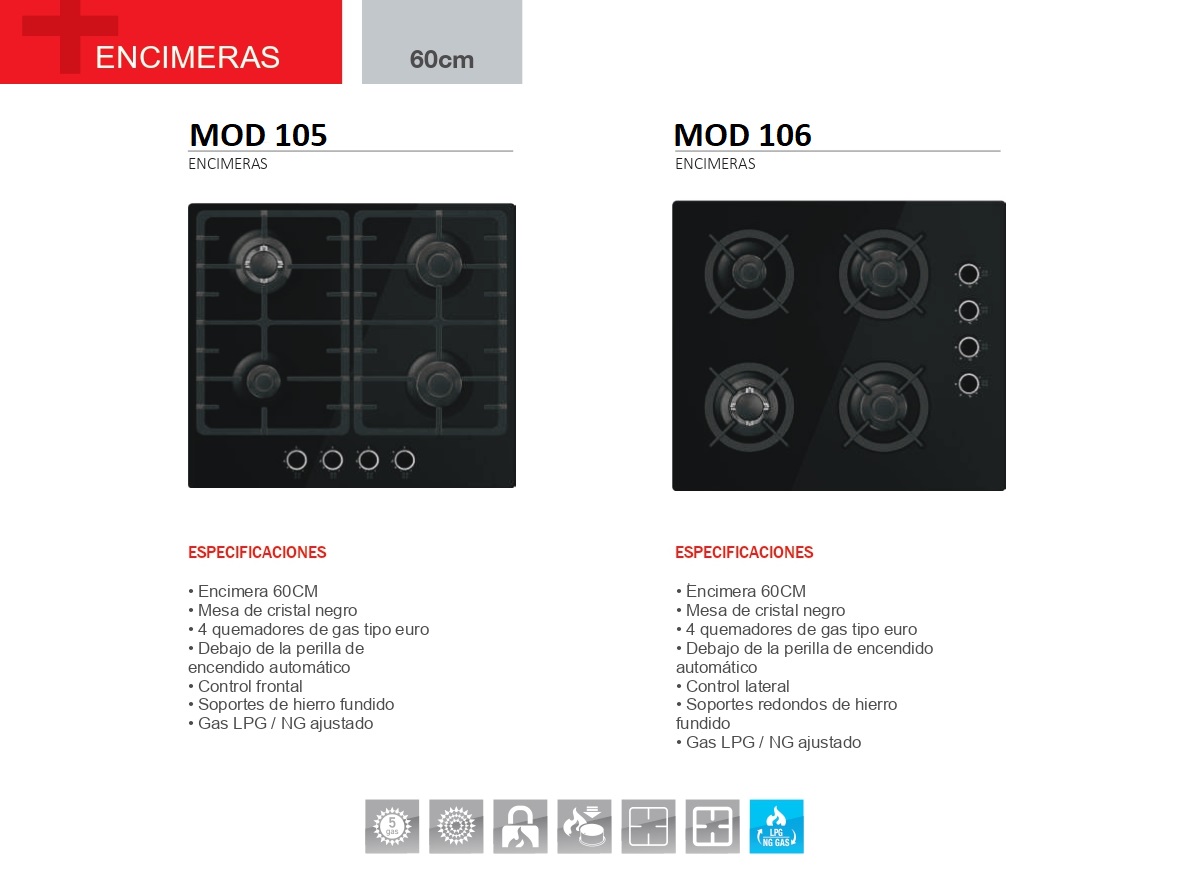 ENCIMERAS

60cm

MOD 105
ENCIMERAS

ESPECIFICACIONES

• Encimera 60CM
• Mesa de cristal negro
• 4 quemadores de gas tipo euro
• Debajo de la perilla de encendido automático
• Control frontal
• Soportes de hierro fundido
• Gas LPG / NG ajustado

MOD 106
ENCIMERAS

ESPECIFICACIONES

• Encimera 60CM
• Mesa de cristal negro
• 4 quemadores de gas tipo euro
• Debajo de la perilla de encendido automático
• Control lateral
• Soportes redondos de hierro fundido
• Gas LPG / NG ajustado

5 gas

LPG NG GAS